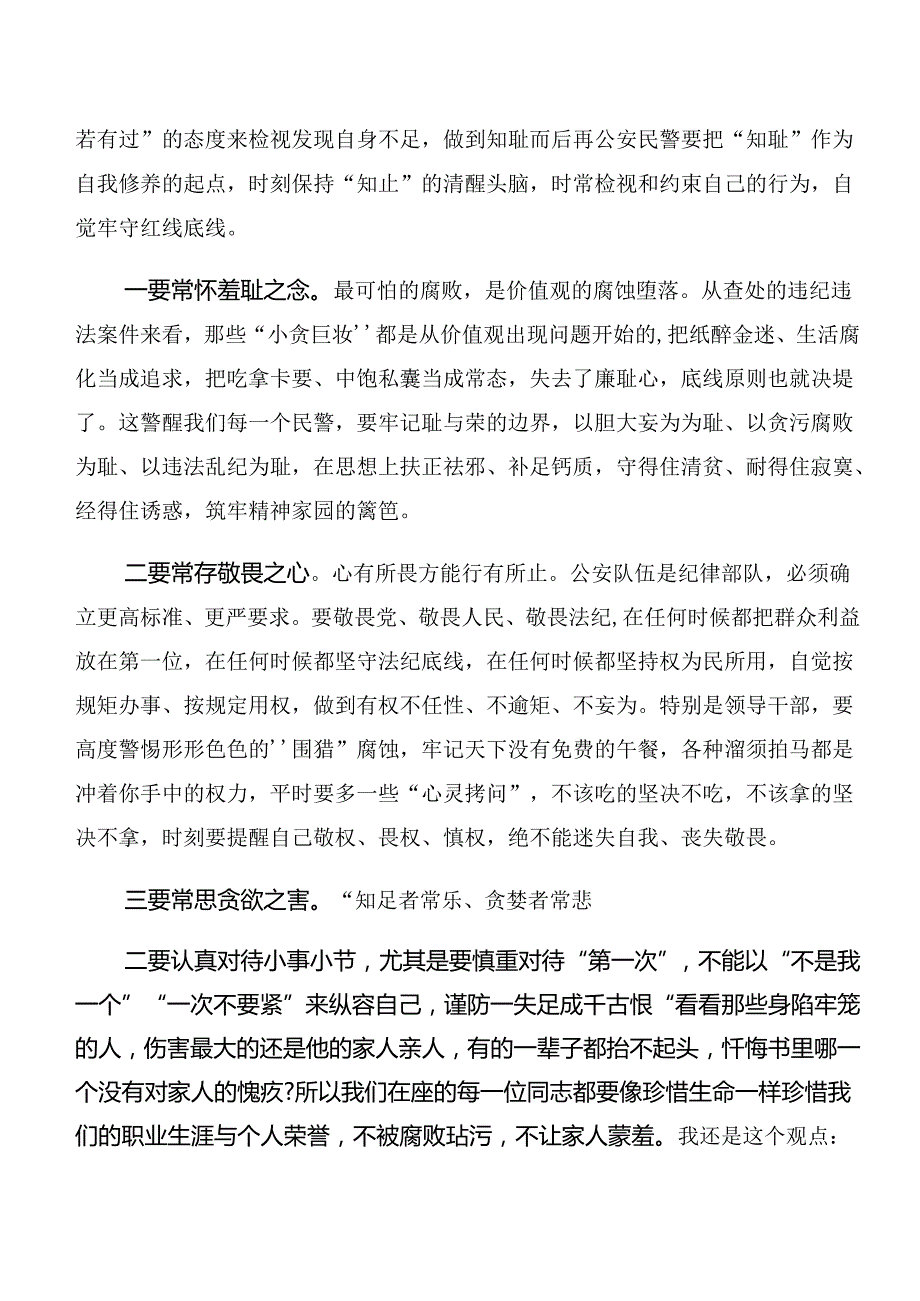 若有过”的态度来检视发现自身不足，做到知耻而后再公安民警要把“知耻”作为自我修养的起点，时刻保持“知止”的清醒头脑，时常检视和约束自己的行为，自觉牢守红线底线。

一要常怀羞耻之念。最可怕的腐败，是价值观的腐蚀堕落。从查处的违纪违法案件来看，那些“小贪巨妆''都是从价值观出现问题开始的,把纸醉金迷、生活腐化当成追求，把吃拿卡要、中饱私囊当成常态，失去了廉耻心，底线原则也就决堤了。这警醒我们每一个民警，要牢记耻与荣的边界，以胆大妄为为耻、以贪污腐败为耻、以违法乱纪为耻，在思想上扶正祛邪、补足钙质，守得住清贫、耐得住寂寞、经得住诱惑，筑牢精神家园的篱笆。

二要常存敬畏之心。心有所畏方能行有所止。公安队伍是纪律部队，必须确立更高标准、更严要求。要敬畏党、敬畏人民、敬畏法纪,在任何时候都把群众利益放在第一位，在任何时候都坚守法纪底线，在任何时候都坚持权为民所用，自觉按规矩办事、按规定用权，做到有权不任性、不逾矩、不妄为。特别是领导干部，要高度警惕形形色色的''围猎”腐蚀，牢记天下没有免费的午餐，各种溜须拍马都是冲着你手中的权力，平时要多一些“心灵拷问”，不该吃的坚决不吃，不该拿的坚决不拿，时刻要提醒自己敬权、畏权、慎权，绝不能迷失自我、丧失敬畏。

三要常思贪欲之害。“知足者常乐、贪婪者常悲

二要认真对待小事小节，尤其是要慎重对待“第一次”，不能以“不是我一个”“一次不要紧”来纵容自己，谨防一失足成千古恨“看看那些身陷牢笼的人，伤害最大的还是他的家人亲人，有的一辈子都抬不起头，忏悔书里哪一个没有对家人的愧疚?所以我们在座的每一位同志都要像珍惜生命一样珍惜我们的职业生涯与个人荣誉，不被腐败玷污，不让家人蒙羞。我还是这个观点：